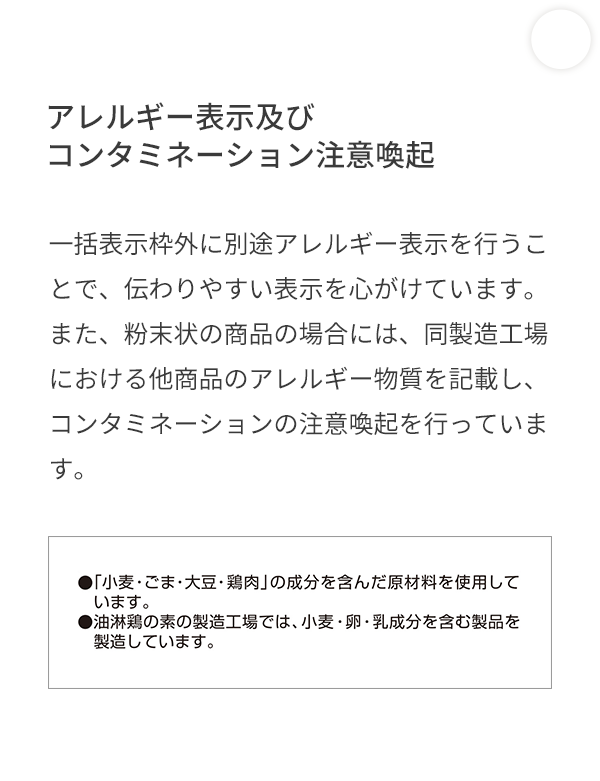 アレルギー表示及び
コンタミネーション注意喚起

一括表示枠外に別途アレルギー表示を行うことで、伝わりやすい表示を心がけています。また、粉末状の商品の場合には、同製造工場における他商品のアレルギー物質を記載し、コンタミネーションの注意喚起を行っています。

●「小麦・ごま・大豆・鶏肉」の成分を含んだ原材料を使用しています。
●油淋鶏の素の製造工場では、小麦・卵・乳成分を含む製品を製造しています。